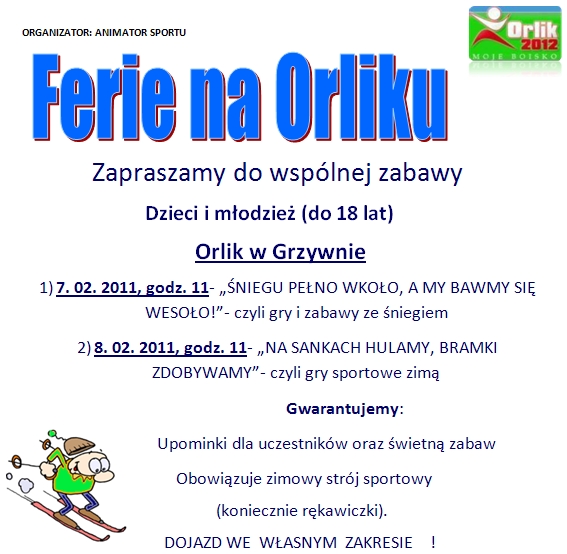 ORGANIZATOR: ANIMATOR SPORTU

Orlik 2012 MOJE BOISKO

Ferie na Orliku

Zapraszamy do wspólnej zabawy

Dzieci i młodzież (do 18 lat)

Orlik w Grzywnie

1) 7. 02. 2011, godz. 11- „ŚNIEGU PEŁNO WKOŁO, A MY BAWMY SIĘ WESOŁO!”- czyli gry i zabawy ze śniegiem

2) 8. 02. 2011, godz. 11- „NA SANKACH HULAMY, BRAMKI ZDOBYWAMY”- czyli gry sportowe zimą

Gwarantujemy:

Upominki dla uczestników oraz świetną zabaw

Obowiązuje zimowy strój sportowy

(koniecznie rękawiczki).

DOJAZD WE WŁASNYM ZAKRESIE !